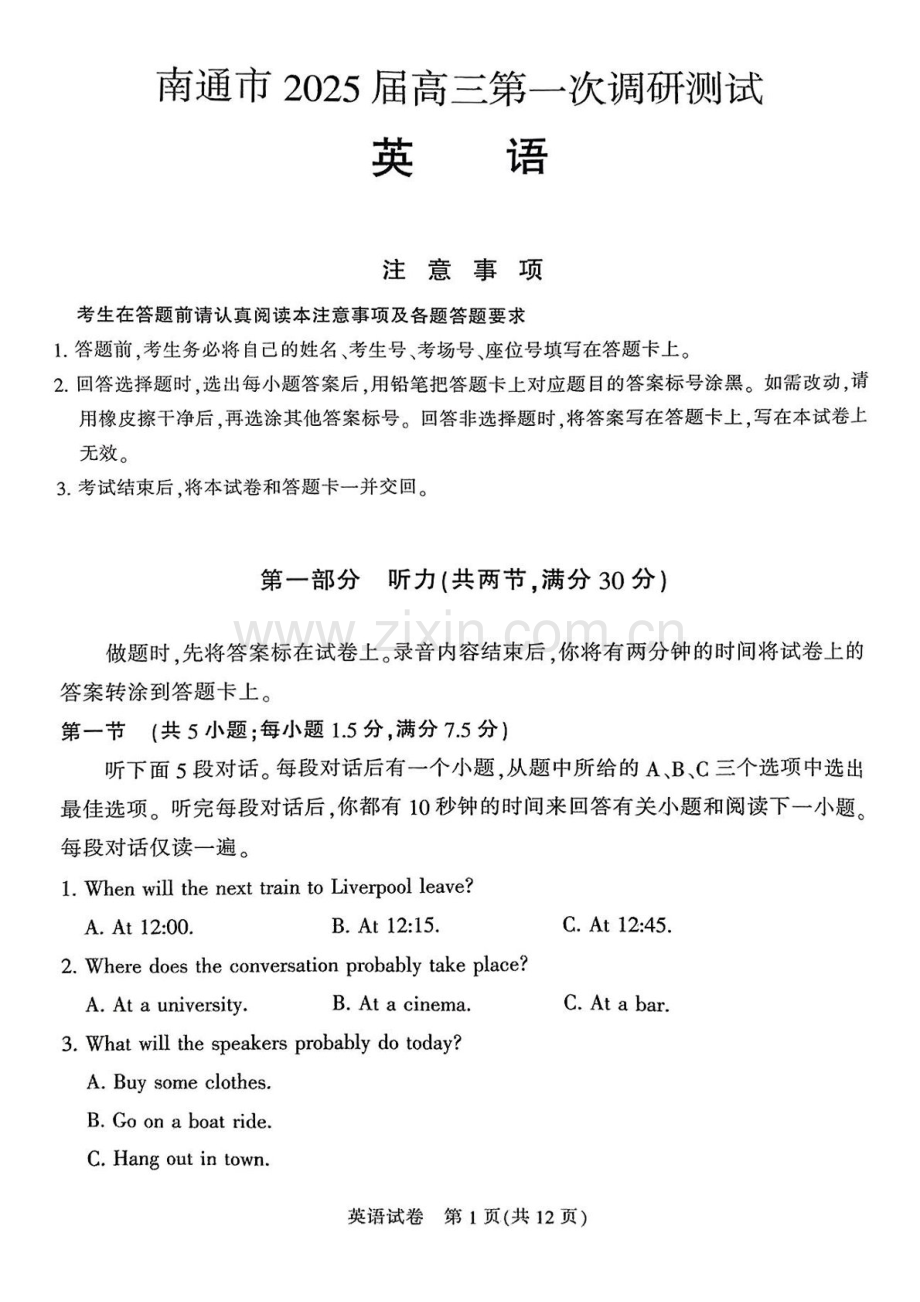 南通市 2025 届高三第一次调研测试

英　语

注 意 事 项

考生在答题前请认真阅读本注意事项及各题答题要求

1. 答题前，考生务必将自己的姓名、考生号、考场号、座位号填写在答题卡上。

2. 回答选择题时，选出每小题答案后，用铅笔把答题卡上对应题目的答案标号涂黑。如需改动，请用橡皮擦干净后，再选涂其他答案标号。回答非选择题时，将答案写在答题卡上，写在本试卷上无效。

3. 考试结束后，将本试卷和答题卡一并交回。

第一部分　听力(共两节，满分 30 分)

www.zixin.com.cn

做题时，先将答案标在试卷上。录音内容结束后，你将有两分钟的时间将试卷上的答案转涂到答题卡上。

第一节　(共 5 小题；每小题 1.5 分，满分 7.5 分)

听下面 5 段对话。每段对话后有一个小题，从题中所给的 A、B、C 三个选项中选出最佳选项。听完每段对话后，你都有 10 秒钟的时间来回答有关小题和阅读下一小题。每段对话仅读一遍。

1. When will the next train to Liverpool leave?

A. At 12:00.　　B. At 12:15.　　C. At 12:45.

2. Where does the conversation probably take place?

A. At a university.　　B. At a cinema.　　C. At a bar.

3. What will the speakers probably do today?

A. Buy some clothes.

B. Go on a boat ride.

C. Hang out in town.

英语试卷　第 1 页(共 12 页)